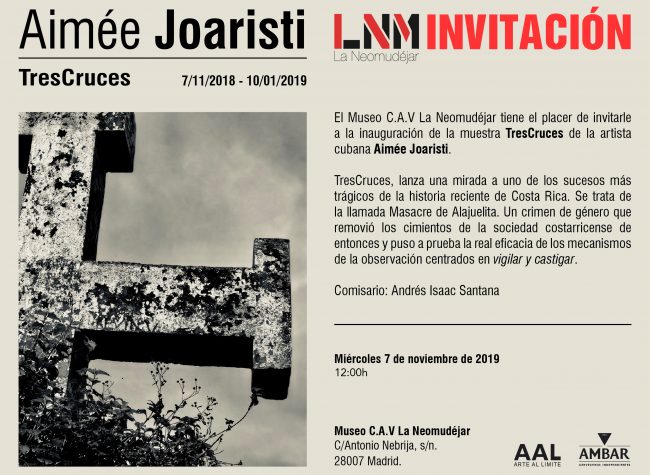 Aimée Joaristi

TresCruces

7/11/2018 - 10/01/2019

LNM INVITACIÓN
La Neomudéjar

El Museo C.A.V La Neomudéjar tiene el placer de invitarle a la inauguración de la muestra TresCruces de la artista cubana Aimée Joaristi.

TresCruces, lanza una mirada a uno de los sucesos más trágicos de la historia reciente de Costa Rica. Se trata de la llamada Masacre de Alajuelita. Un crimen de género que removió los cimientos de la sociedad costarricense de entonces y puso a prueba la real eficacia de los mecanismos de la observación centrados en vigilar y castigar.

Comisario: Andrés Isaac Santana

Miércoles 7 de noviembre de 2019
12:00h

Museo C.A.V La Neomudéjar
C/Antonio Nebrija, s/n.
28007 Madrid.

AAL
ARTE AL LIMITE

AMBAR